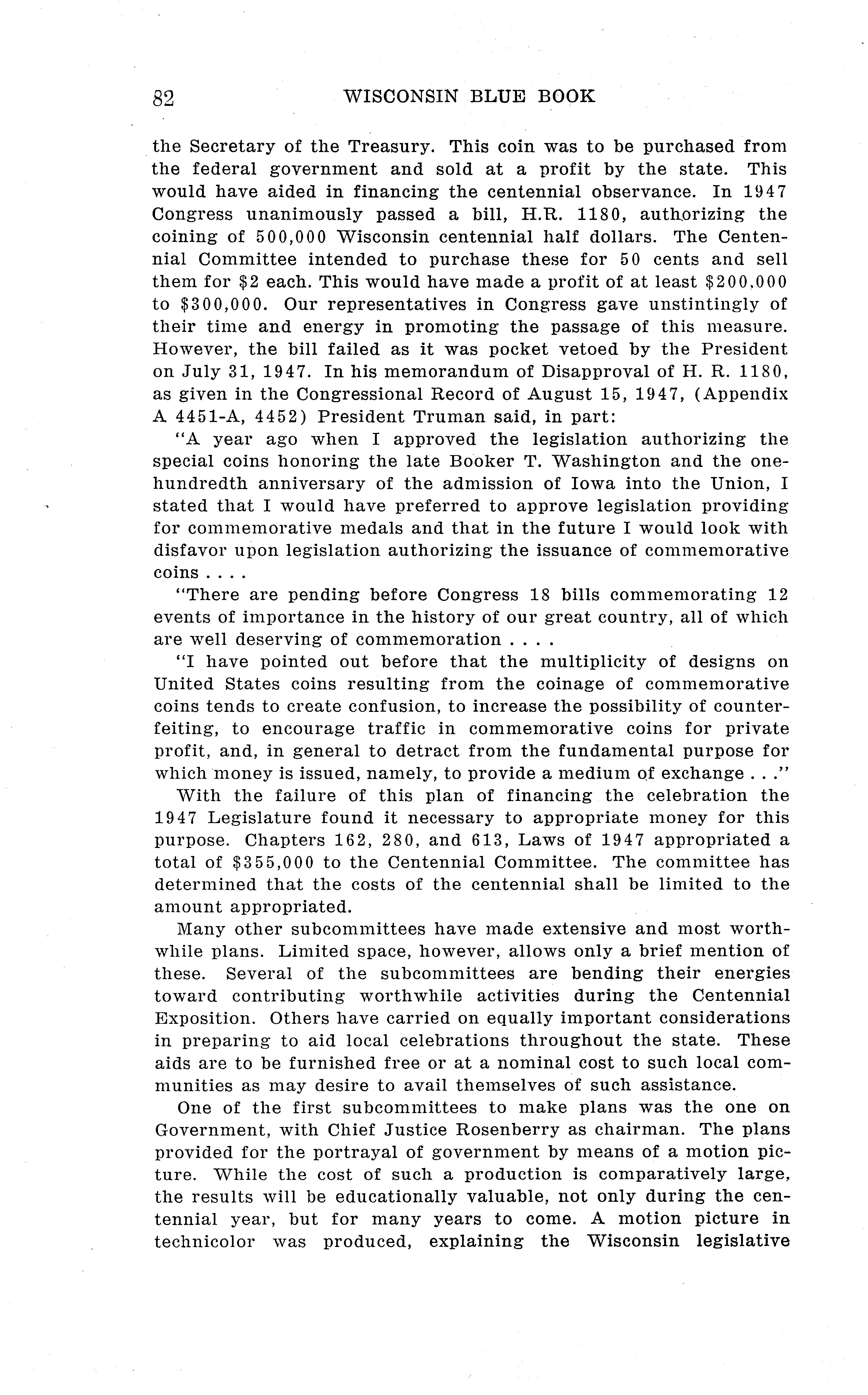 82 WISCONSIN BLUE BOOK

the Secretary of the Treasury. This coin was to be purchased from the federal government and sold at a profit by the state. This would have aided in financing the centennial observance. In 1947 Congress unanimously passed a bill, H.R. 1180, authorizing the coining of 500,000 Wisconsin centennial half dollars. The Centennial Committee intended to purchase these for 50 cents and sell them for \$2 each. This would have made a profit of at least \$200,000 to \$300,000. Our representatives in Congress gave unstintingly of their time and energy in promoting the passage of this measure. However, the bill failed as it was pocket vetoed by the President on July 31, 1947. In his memorandum of Disapproval of H. R. 1180, as given in the Congressional Record of August 15, 1947, (Appendix A 4451-A, 4452) President Truman said, in part:

"A year ago when I approved the legislation authorizing the special coins honoring the late Booker T. Washington and the one-hundredth anniversary of the admission of Iowa into the Union, I stated that I would have preferred to approve legislation providing for commemorative medals and that in the future I would look with disfavor upon legislation authorizing the issuance of commemorative coins . . . .

"There are pending before Congress 18 bills commemorating 12 events of importance in the history of our great country, all of which are well deserving of commemoration . . . .

"I have pointed out before that the multiplicity of designs on United States coins resulting from the coinage of commemorative coins tends to create confusion, to increase the possibility of counterfeiting, to encourage traffic in commemorative coins for private profit, and, in general to detract from the fundamental purpose for which money is issued, namely, to provide a medium of exchange . . ."

With the failure of this plan of financing the celebration the 1947 Legislature found it necessary to appropriate money for this purpose. Chapters 162, 280, and 613, Laws of 1947 appropriated a total of \$355,000 to the Centennial Committee. The committee has determined that the costs of the centennial shall be limited to the amount appropriated.

Many other subcommittees have made extensive and most worthwhile plans. Limited space, however, allows only a brief mention of these. Several of the subcommittees are bending their energies toward contributing worthwhile activities during the Centennial Exposition. Others have carried on equally important considerations in preparing to aid local celebrations throughout the state. These aids are to be furnished free or at a nominal cost to such local communities as may desire to avail themselves of such assistance.

One of the first subcommittees to make plans was the one on Government, with Chief Justice Rosenberry as chairman. The plans provided for the portrayal of government by means of a motion picture. While the cost of such a production is comparatively large, the results will be educationally valuable, not only during the centennial year, but for many years to come. A motion picture in technicolor was produced, explaining the Wisconsin legislative